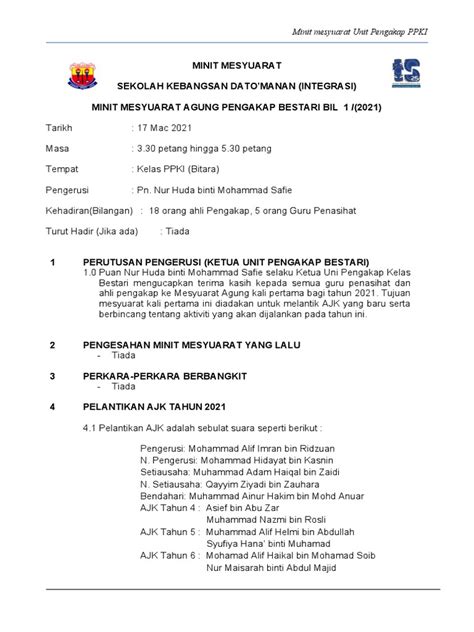 Minit mesyuarat Unit Pengakap PPKI

MINIT MESYUARAT

SEKOLAH KEBANGSAN DATO'MANAN (INTEGRASI)

MINIT MESYUARAT AGUNG PENGAKAP BESTARI BIL 1 /(2021)

Tarikh : 17 Mac 2021

Masa : 3.30 petang hingga 5.30 petang

Tempat : Kelas PPKI (Bitara)

Pengerusi : Pn. Nur Huda binti Mohammad Safie

Kehadiran(Bilangan) : 18 orang ahli Pengakap, 5 orang Guru Penasihat

Turut Hadir (Jika ada) : Tiada

1 PERUTUSAN PENGERUSI (KETUA UNIT PENGAKAP BESTARI)
1.0 Puan Nur Huda binti Mohammad Safie selaku Ketua Uni Pengakap Kelas Bestari mengucapkan terima kasih kepada semua guru penasihat dan ahli pengakap ke Mesyuarat Agung kali pertama bagi tahun 2021. Tujuan mesyuarat kali pertama ini diadakan untuk melantik AJK yang baru serta berbincang tentang aktiviti yang akan dijalankan pada tahun ini.

2 PENGESAHAN MINIT MESYUARAT YANG LALU
- Tiada

3 PERKARA-PERKARA BERBANGKIT
- Tiada

4 PELANTIKAN AJK TAHUN 2021

4.1 Pelantikan AJK adalah sebulat suara seperti berikut :

Pengerusi: Mohammad Alif Imran bin Ridzuan
N. Pengerusi: Mohammad Hidayat bin Kasnin
Setiausaha: Muhammad Adam Haiqal bin Zaidi
N. Setiausaha: Qayyim Ziyadi bin Zauhara
Bendahari: Muhammad Ainur Hakim bin Mohd Anuar
AJK Tahun 4 : Asief bin Abu Zar
Muhammad Nazmi bin Rosli
AJK Tahun 5 : Muhammad Alif Helmi bin Abdullah
Syufiya Hana' binti Muhamad
AJK Tahun 6 : Mohamad Alif Haikal bin Mohamad Soib
Nur Maisarah binti Abdul Majid